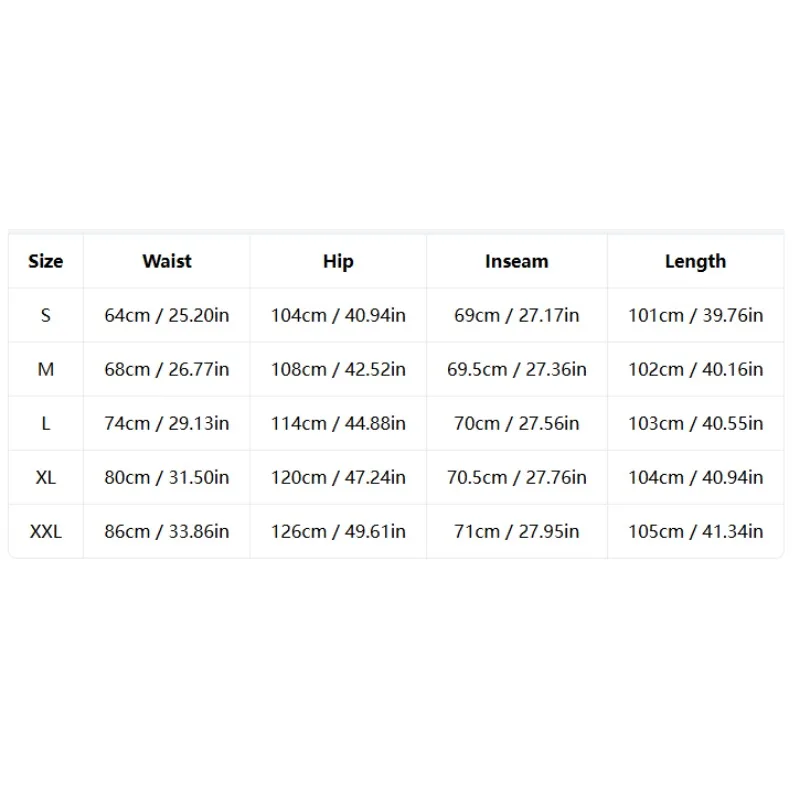 | Size | Waist | Hip | Inseam | Length |
|---|---|---|---|---|
| S | 64cm / 25.20in | 104cm / 40.94in | 69cm / 27.17in | 101cm / 39.76in |
| M | 68cm / 26.77in | 108cm / 42.52in | 69.5cm / 27.36in | 102cm / 40.16in |
| L | 74cm / 29.13in | 114cm / 44.88in | 70cm / 27.56in | 103cm / 40.55in |
| XL | 80cm / 31.50in | 120cm / 47.24in | 70.5cm / 27.76in | 104cm / 40.94in |
| XXL | 86cm / 33.86in | 126cm / 49.61in | 71cm / 27.95in | 105cm / 41.34in |